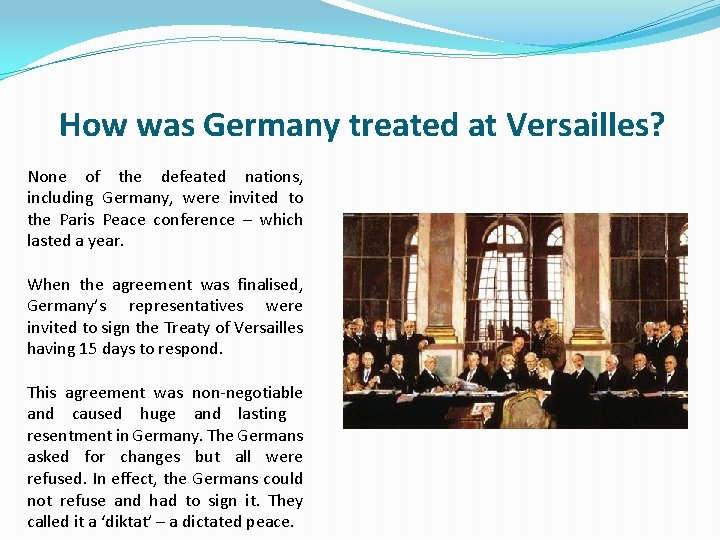 How was Germany treated at Versailles?

None of the defeated nations, including Germany, were invited to the Paris Peace conference – which lasted a year.

When the agreement was finalised, Germany's representatives were invited to sign the Treaty of Versailles having 15 days to respond.

This agreement was non-negotiable and caused huge and lasting resentment in Germany. The Germans asked for changes but all were refused. In effect, the Germans could not refuse and had to sign it. They called it a 'diktat' – a dictated peace.